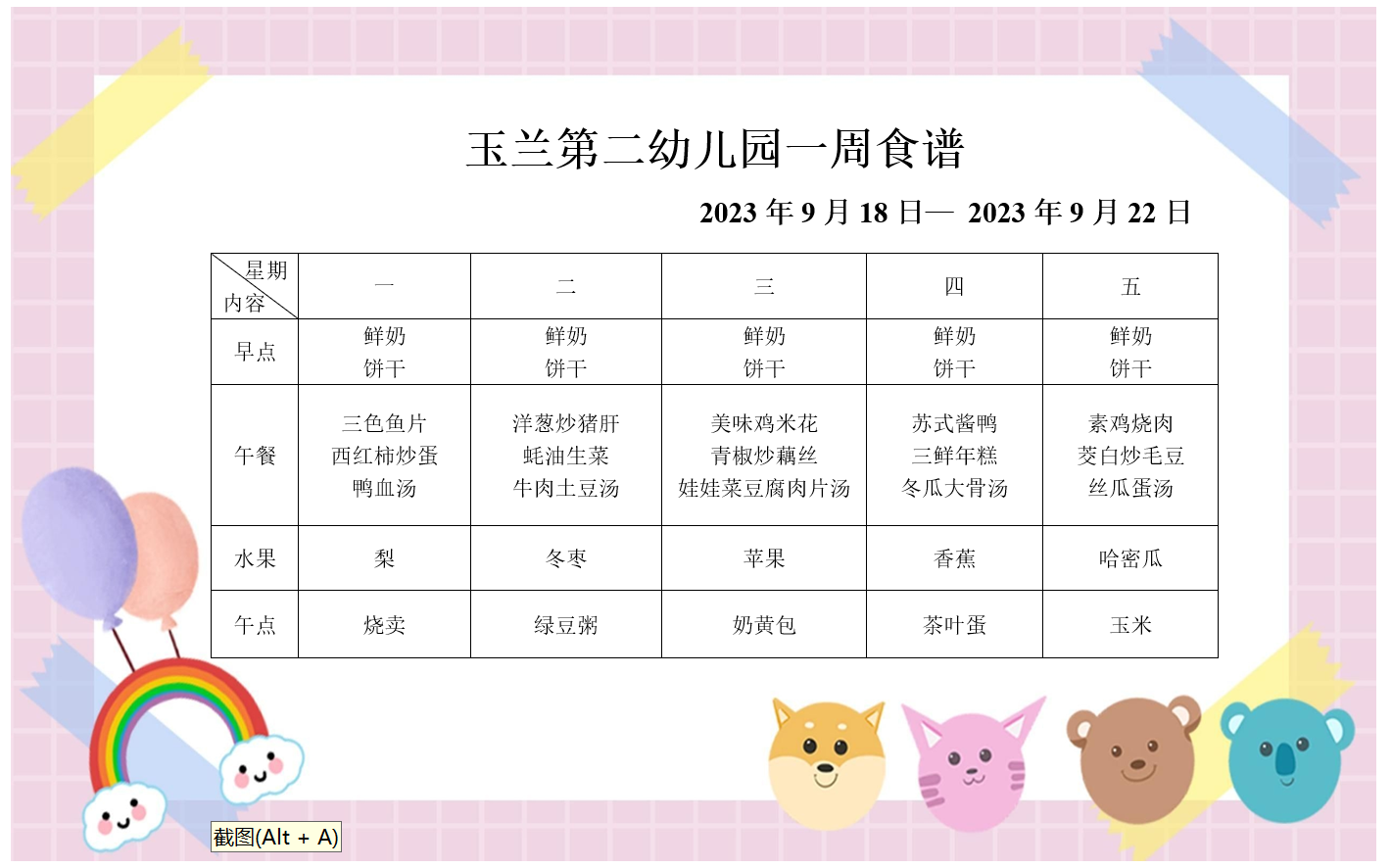 玉兰第二幼儿园一周食谱

2023 年 9 月 18 日— 2023 年 9 月 22 日

| 星期 内容 | 一 | 二 | 三 | 四 | 五 |
|---|---|---|---|---|---|
| 早点 | 鲜奶 饼干 | 鲜奶 饼干 | 鲜奶 饼干 | 鲜奶 饼干 | 鲜奶 饼干 |
| 午餐 | 三色鱼片 西红柿炒蛋 鸭血汤 | 洋葱炒猪肝 蚝油生菜 牛肉土豆汤 | 美味鸡米花 青椒炒藕丝 娃娃菜豆腐肉片汤 | 苏式酱鸭 三鲜年糕 冬瓜大骨汤 | 素鸡烧肉 茭白炒毛豆 丝瓜蛋汤 |
| 水果 | 梨 | 冬枣 | 苹果 | 香蕉 | 哈密瓜 |
| 午点 | 烧卖 | 绿豆粥 | 奶黄包 | 茶叶蛋 | 玉米 |

截图(Alt + A)